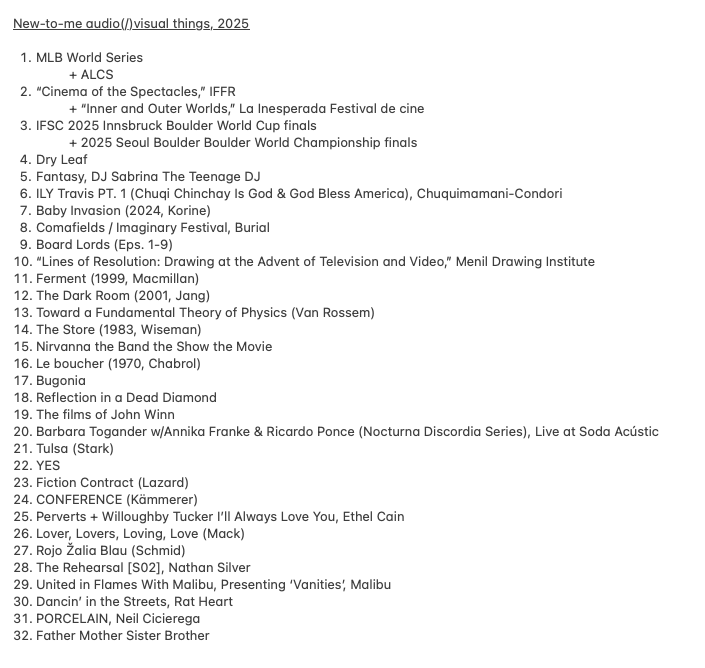 New-to-me audio(/)visual things, 2025

1. MLB World Series
+ ALCS
2. "Cinema of the Spectacles," IFFR
+ "Inner and Outer Worlds," La Inesperada Festival de cine
3. IFSC 2025 Innsbruck Boulder World Cup finals
+ 2025 Seoul Boulder Boulder World Championship finals
4. Dry Leaf
5. Fantasy, DJ Sabrina The Teenage DJ
6. ILY Travis PT. 1 (Chuqi Chinchay Is God & God Bless America), Chuquimamani-Condori
7. Baby Invasion (2024, Korine)
8. Comafields / Imaginary Festival, Burial
9. Board Lords (Eps. 1-9)
10. "Lines of Resolution: Drawing at the Advent of Television and Video," Menil Drawing Institute
11. Ferment (1999, Macmillan)
12. The Dark Room (2001, Jang)
13. Toward a Fundamental Theory of Physics (Van Rossem)
14. The Store (1983, Wiseman)
15. Nirvanna the Band the Show the Movie
16. Le boucher (1970, Chabrol)
17. Bugonia
18. Reflection in a Dead Diamond
19. The films of John Winn
20. Barbara Togander w/Annika Franke & Ricardo Ponce (Nocturna Discordia Series), Live at Soda Acústic
21. Tulsa (Stark)
22. YES
23. Fiction Contract (Lazard)
24. CONFERENCE (Kämmerer)
25. Perverts + Willoughby Tucker I'll Always Love You, Ethel Cain
26. Lover, Lovers, Loving, Love (Mack)
27. Rojo Žalia Blau (Schmid)
28. The Rehearsal [S02], Nathan Silver
29. United in Flames With Malibu, Presenting 'Vanities', Malibu
30. Dancin' in the Streets, Rat Heart
31. PORCELAIN, Neil Cicierega
32. Father Mother Sister Brother